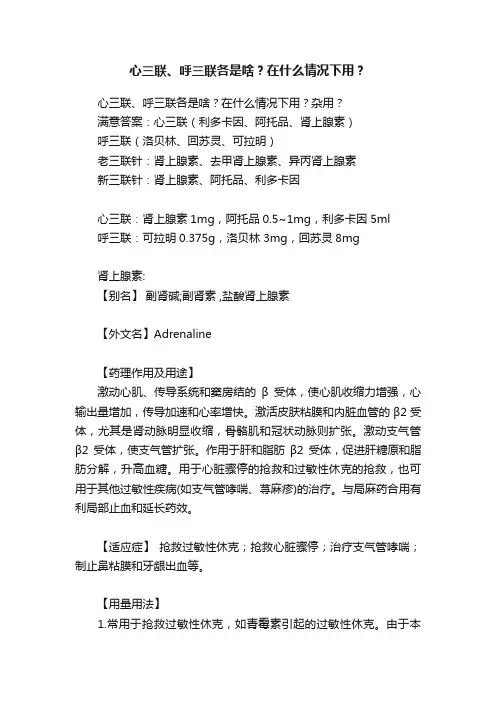 心三联、呼三联各是啥？在什么情况下用？

心三联、呼三联各是啥？在什么情况下用？杂用？
满意答案：心三联（利多卡因、阿托品、肾上腺素）
呼三联（洛贝林、回苏灵、可拉明）
老三联针：肾上腺素、去甲肾上腺素、异丙肾上腺素
新三联针：肾上腺素、阿托品、利多卡因

心三联：肾上腺素 1mg，阿托品 0.5~1mg，利多卡因 5ml
呼三联：可拉明 0.375g，洛贝林 3mg，回苏灵 8mg

肾上腺素:
【别名】 副肾碱;副肾素 ,盐酸肾上腺素

【外文名】Adrenaline

【药理作用及用途】
激动心肌、传导系统和窦房结的 β 受体，使心肌收缩力增强，心输出量增加，传导加速和心率增快。激活皮肤粘膜和内脏血管的 β2 受体，尤其是肾动脉明显收缩，骨骼肌和冠状动脉则扩张。激动支气管 β2 受体，使支气管扩张。作用于肝和脂肪 β2 受体，促进肝糖原和脂肪分解，升高血糖。用于心脏骤停的抢救和过敏性休克的抢救，也可用于其他过敏性疾病(如支气管哮喘、荨麻疹)的治疗。与局麻药合用有利局部止血和延长药效。

【适应症】 抢救过敏性休克；抢救心脏骤停；治疗支气管哮喘；制止鼻粘膜和牙龈出血等。

【用量用法】
1.常用于抢救过敏性休克，如青霉素引起的过敏性休克。由于本